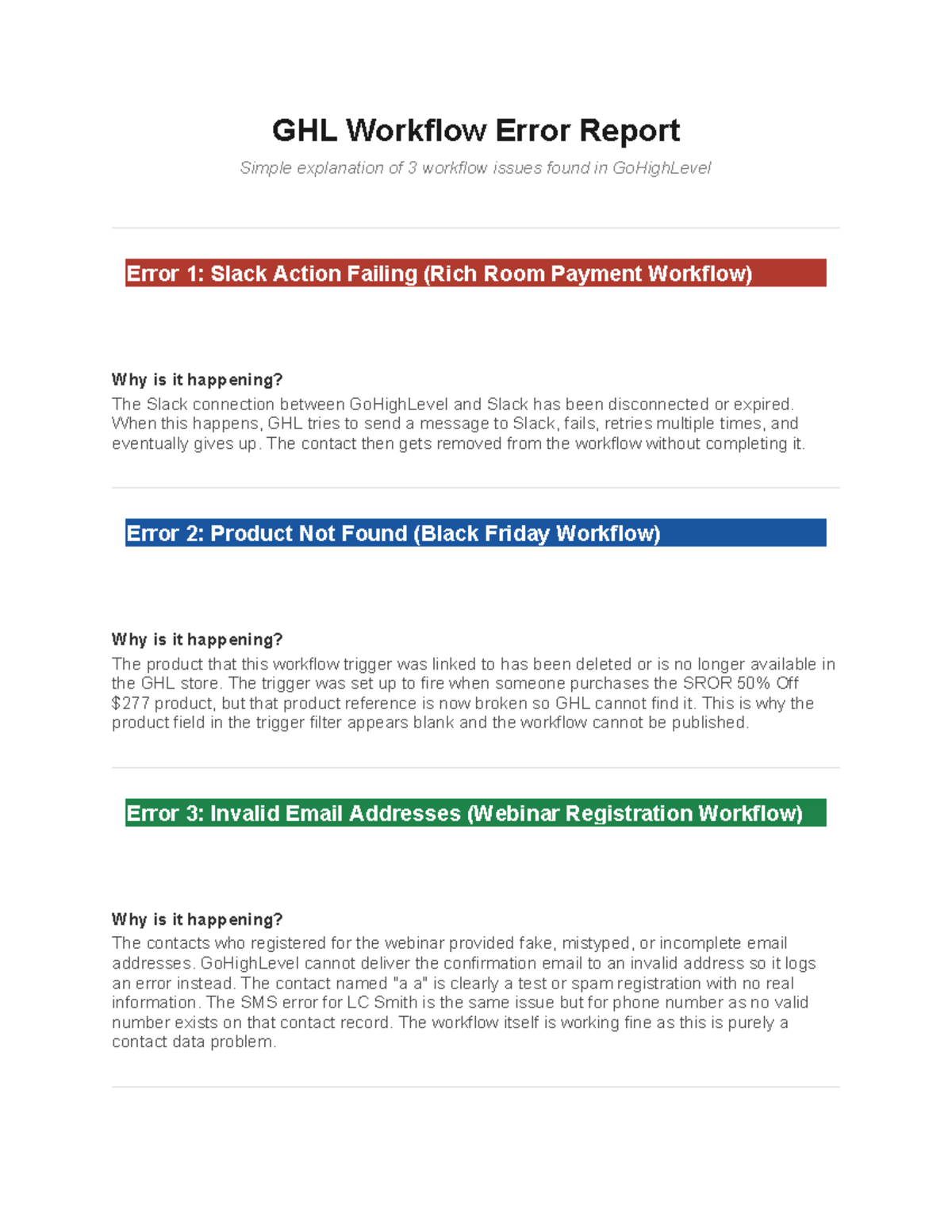 GHL Workflow Error Report

Simple explanation of 3 workflow issues found in GoHighLevel

Error 1: Slack Action Failing (Rich Room Payment Workflow)

Why is it happening?

The Slack connection between GoHighLevel and Slack has been disconnected or expired. When this happens, GHL tries to send a message to Slack, fails, retries multiple times, and eventually gives up. The contact then gets removed from the workflow without completing it.

Error 2: Product Not Found (Black Friday Workflow)

Why is it happening?

The product that this workflow trigger was linked to has been deleted or is no longer available in the GHL store. The trigger was set up to fire when someone purchases the SROR 50% Off $277 product, but that product reference is now broken so GHL cannot find it. This is why the product field in the trigger filter appears blank and the workflow cannot be published.

Error 3: Invalid Email Addresses (Webinar Registration Workflow)

Why is it happening?

The contacts who registered for the webinar provided fake, mistyped, or incomplete email addresses. GoHighLevel cannot deliver the confirmation email to an invalid address so it logs an error instead. The contact named "a a" is clearly a test or spam registration with no real information. The SMS error for LC Smith is the same issue but for phone number as no valid number exists on that contact record. The workflow itself is working fine as this is purely a contact data problem.